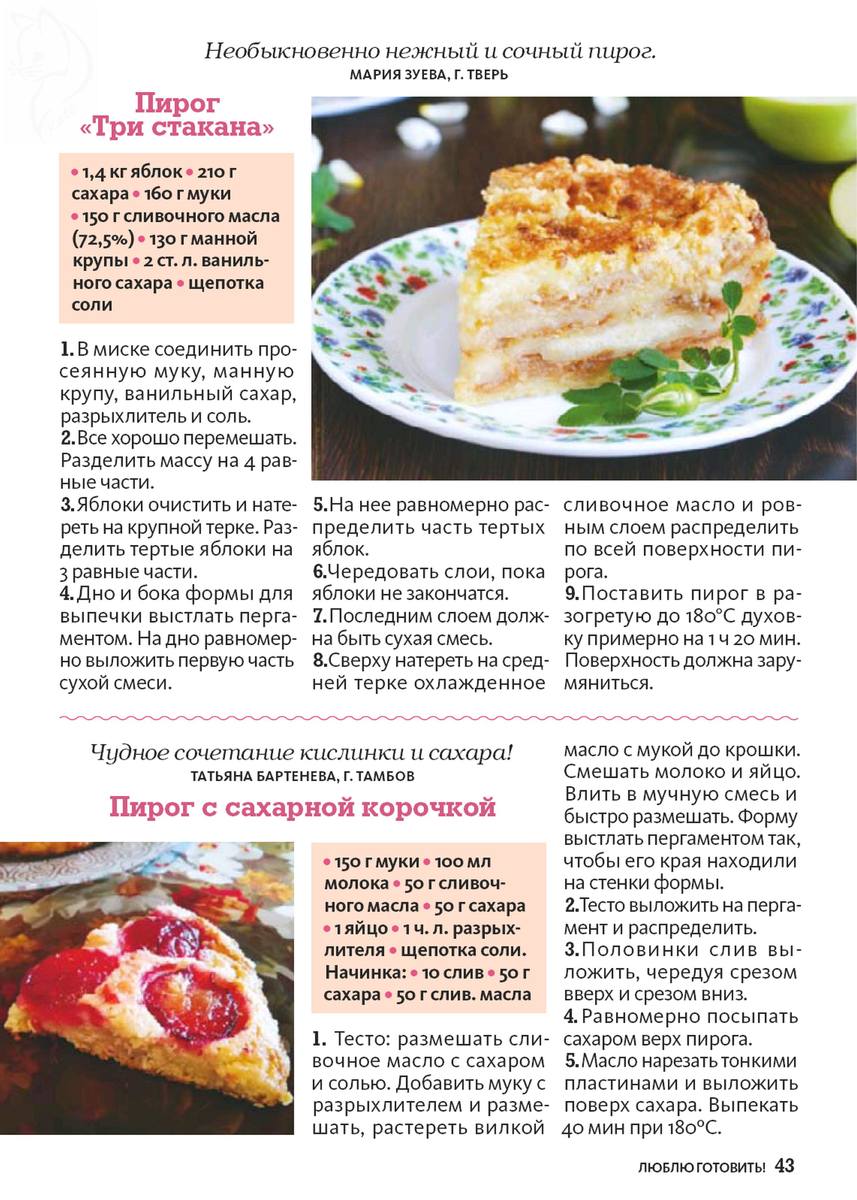 Необыкновенно нежный и сочный пирог.
МАРИЯ ЗУЕВА, Г. ТВЕРЬ

Пирог «Три стакана»

• 1,4 кг яблок • 210 г сахара • 160 г муки • 150 г сливочного масла (72,5%) • 130 г манной крупы • 2 ст. л. ванильного сахара • щепотка соли

1. В миске соединить просеянную муку, манную крупу, ванильный сахар, разрыхлитель и соль.
2. Все хорошо перемешать. Разделить массу на 4 равные части.
3. Яблоки очистить и натереть на крупной терке. Разделить тертые яблоки на 3 равные части.
4. Дно и бока формы для выпечки выстлать пергаментом. На дно равномерно выложить первую часть сухой смеси.
5. На нее равномерно распределить часть тертых яблок.
6. Чередовать слои, пока яблоки не закончатся.
7. Последним слоем должна быть сухая смесь.
8. Сверху натереть на средней терке охлажденное сливочное масло и ровным слоем распределить по всей поверхности пирога.
9. Поставить пирог в разогретую до 180°С духовку примерно на 1 ч 20 мин. Поверхность должна зарумяниться.

Чудное сочетание кислинки и сахара!
ТАТЬЯНА БАРТЕНЕВА, Г. ТАМБОВ

Пирог с сахарной корочкой

• 150 г муки • 100 мл молока • 50 г сливочного масла • 50 г сахара • 1 яйцо • 1 ч. л. разрыхлителя • щепотка соли. Начинка: • 10 слив • 50 г сахара • 50 г слив. масла

1. Тесто: размешать сливочное масло с сахаром и солью. Добавить муку с разрыхлителем и размешать, растереть вилкой масло с мукой до крошки. Смешать молоко и яйцо. Влить в мучную смесь и быстро размешать. Форму выстлать пергаментом так, чтобы его края находили на стенки формы.
2. Тесто выложить на пергамент и распределить.
3. Половинки слив выложить, чередуя срезом вверх и срезом вниз.
4. Равномерно посыпать сахаром верх пирога.
5. Масло нарезать тонкими пластинами и выложить поверх сахара. Выпекать 40 мин при 180°С.

ЛЮБЛЮ ГОТОВИТЬ! 43